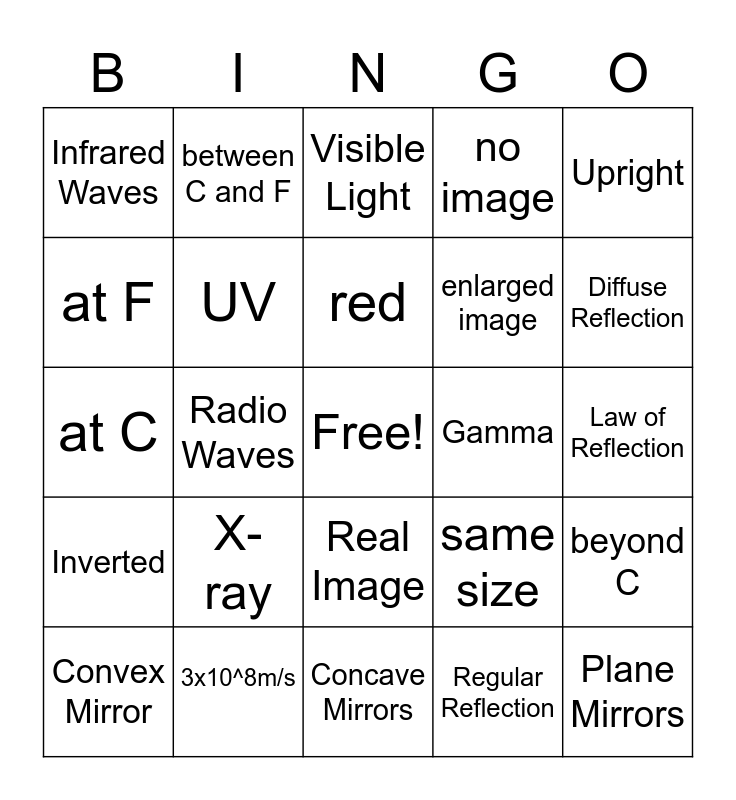 | B | I | N | G | O |
|---|---|---|---|---|
| Infrared Waves | between C and F | Visible Light | no image | Upright |
| at F | UV | red | enlarged image | Diffuse Reflection |
| at C | Radio Waves | Free! | Gamma | Law of Reflection |
| Inverted | X-ray | Real Image | same size | beyond C |
| Convex Mirror | 3x10^8m/s | Concave Mirrors | Regular Reflection | Plane Mirrors |